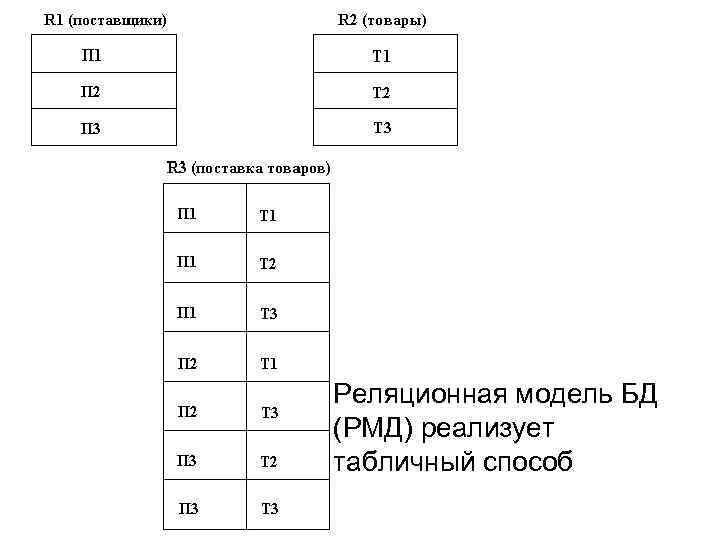 R1 (поставщики)

| П1 |
|---|
| П2 |
| П3 |

R2 (товары)

| Т1 |
|---|
| Т2 |
| Т3 |

R3 (поставка товаров)

| П1 | Т1 |
|---|---|
| П1 | Т2 |
| П1 | Т3 |
| П2 | Т1 |
| П2 | Т3 |
| П3 | Т2 |
| П3 | Т3 |

Реляционная модель БД (РМД) реализует табличный способ